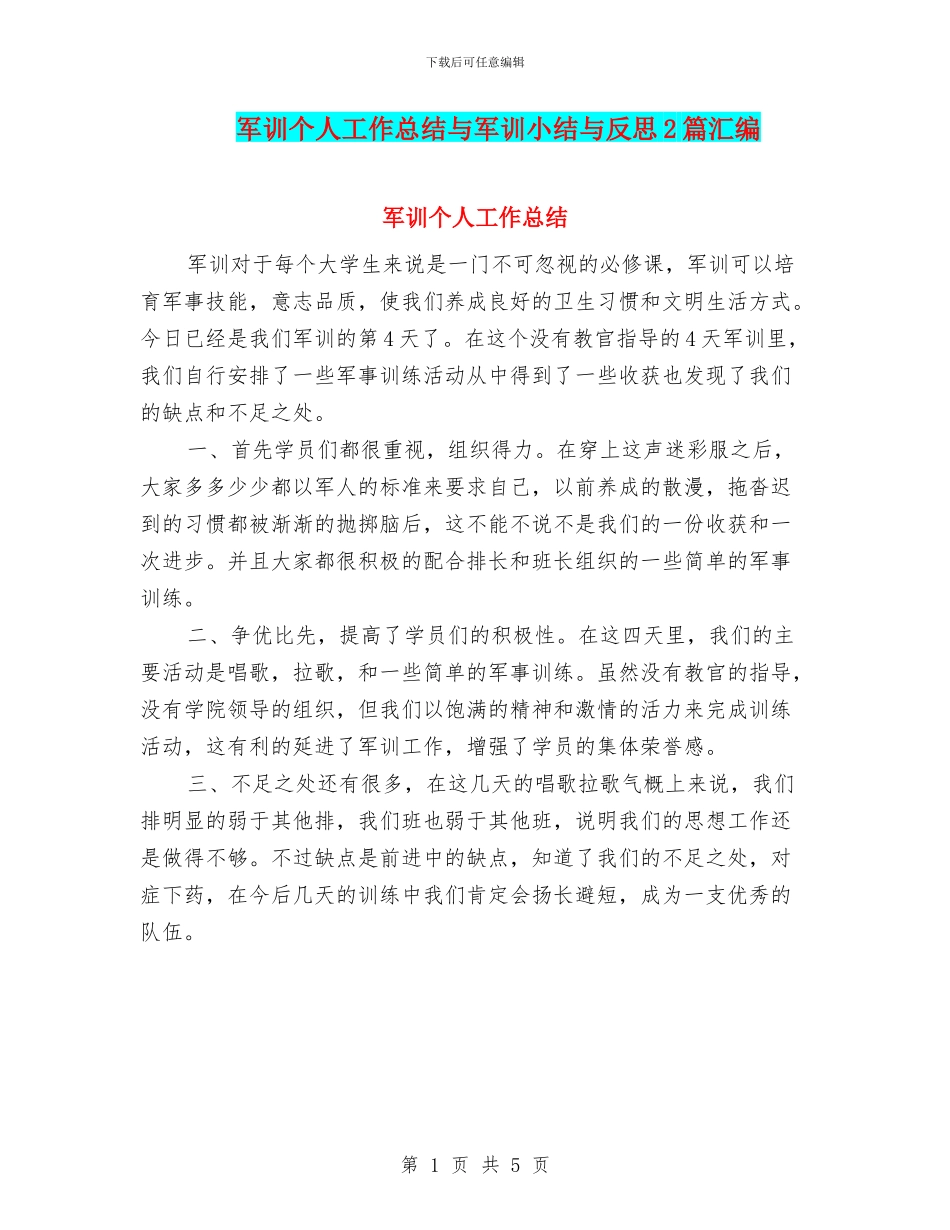 下载后可任意编辑

军训个人工作总结与军训小结与反思2篇汇编

军训个人工作总结

军训对于每个大学生来说是一门不可忽视的必修课，军训可以培育军事技能，意志品质，使我们养成良好的卫生习惯和文明生活方式。今日已经是我们军训的第4天了。在这个没有教官指导的4天军训里，我们自行安排了一些军事训练活动从中得到了一些收获也发现了我们的缺点和不足之处。

一、首先学员们都很重视，组织得力。在穿上这声迷彩服之后，大家多多少少都以军人的标准来要求自己，以前养成的散漫，拖沓迟到的习惯都被渐渐的抛掷脑后，这不能不说不是我们的一份收获和一次进步。并且大家都很积极的配合排长和班长组织的一些简单的军事训练。

二、争优比先，提高了学员们的积极性。在这四天里，我们的主要活动是唱歌，拉歌，和一些简单的军事训练。虽然没有教官的指导，没有学院领导的组织，但我们以饱满的精神和激情的活力来完成训练活动，这有利的延进了军训工作，增强了学员的集体荣誉感。

三、不足之处还有很多，在这几天的唱歌拉歌气概上来说，我们排明显的弱于其他排，我们班也弱于其他班，说明我们的思想工作还是做得不够。不过缺点是前进中的缺点，知道了我们的不足之处，对症下药，在今后几天的训练中我们肯定会扬长避短，成为一支优秀的队伍。

第 1 页 共 5 页